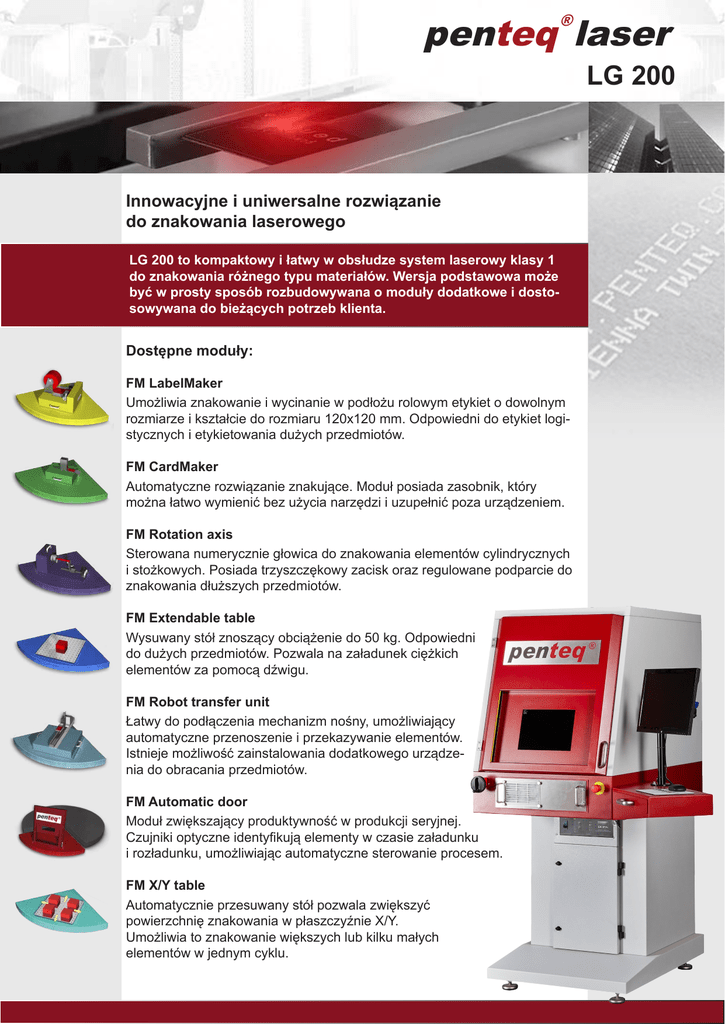 penteq® laser
LG 200

Innowacyjne i uniwersalne rozwiązanie do znakowania laserowego

LG 200 to kompaktowy i łatwy w obsłudze system laserowy klasy 1 do znakowania różnego typu materiałów. Wersja podstawowa może być w prosty sposób rozbudowywana o moduły dodatkowe i dostosowywana do bieżących potrzeb klienta.

Dostępne moduły:

FM LabelMaker
Umożliwia znakowanie i wycinanie w podłożu rolowym etykiet o dowolnym rozmiarze i kształcie do rozmiaru 120x120 mm. Odpowiedni do etykiet logistycznych i etykietowania dużych przedmiotów.

FM CardMaker
Automatyczne rozwiązanie znakujące. Moduł posiada zasobnik, który można łatwo wymienić bez użycia narzędzi i uzupełnić poza urządzeniem.

FM Rotation axis
Sterowana numerycznie głowica do znakowania elementów cylindrycznych i stożkowych. Posiada trzyszczękowy zacisk oraz regulowane podparcie do znakowania dłuższych przedmiotów.

FM Extendable table
Wysuwany stół znoszący obciążenie do 50 kg. Odpowiedni do dużych przedmiotów. Pozwala na załadunek ciężkich elementów za pomocą dźwigu.

FM Robot transfer unit
Łatwy do podłączenia mechanizm nośny, umożliwiający automatyczne przenoszenie i przekazywanie elementów. Istnieje możliwość zainstalowania dodatkowego urządzenia do obracania przedmiotów.

FM Automatic door
Moduł zwiększający produktywność w produkcji seryjnej. Czujniki optyczne identyfikują elementy w czasie załadunku i rozładunku, umożliwiając automatyczne sterowanie procesem.

FM X/Y table
Automatycznie przesuwany stół pozwala zwiększyć powierzchnię znakowania w płaszczyźnie X/Y. Umożliwia to znakowanie większych lub kilku małych elementów w jednym cyklu.

penteq®

penteq®